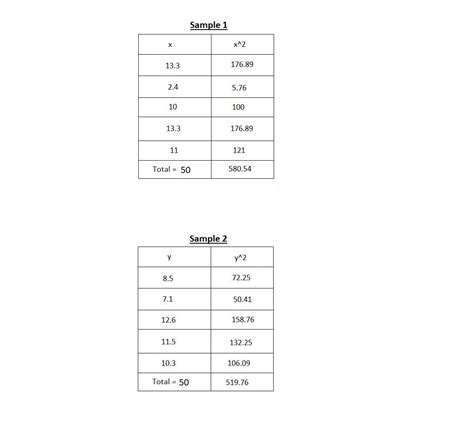 Sample 1

| x | x^2 |
|---|---|
| 13.3 | 176.89 |
| 2.4 | 5.76 |
| 10 | 100 |
| 13.3 | 176.89 |
| 11 | 121 |
| Total = 50 | 580.54 |

Sample 2

| y | y^2 |
|---|---|
| 8.5 | 72.25 |
| 7.1 | 50.41 |
| 12.6 | 158.76 |
| 11.5 | 132.25 |
| 10.3 | 106.09 |
| Total = 50 | 519.76 |